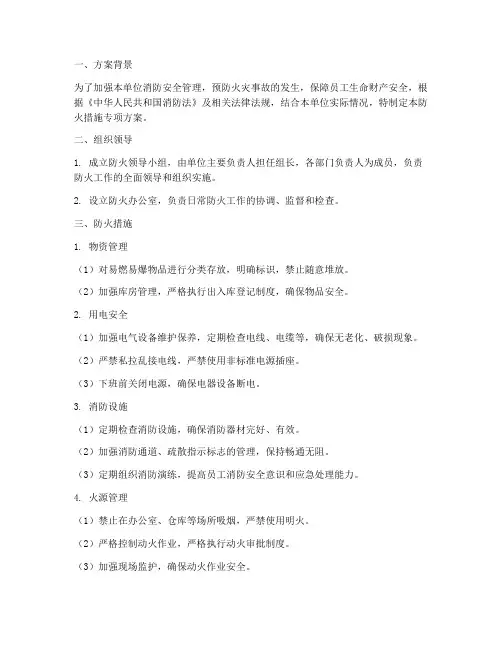 一、方案背景

为了加强本单位消防安全管理，预防火灾事故的发生，保障员工生命财产安全，根据《中华人民共和国消防法》及相关法律法规，结合本单位实际情况，特制定本防火措施专项方案。

二、组织领导

1. 成立防火领导小组，由单位主要负责人担任组长，各部门负责人为成员，负责防火工作的全面领导和组织实施。

2. 设立防火办公室，负责日常防火工作的协调、监督和检查。

三、防火措施

1. 物资管理

（1）对易燃易爆物品进行分类存放，明确标识，禁止随意堆放。

（2）加强库房管理，严格执行出入库登记制度，确保物品安全。

2. 用电安全

（1）加强电气设备维护保养，定期检查电线、电缆等，确保无老化、破损现象。

（2）严禁私拉乱接电线，严禁使用非标准电源插座。

（3）下班前关闭电源，确保电器设备断电。

3. 消防设施

（1）定期检查消防设施，确保消防器材完好、有效。

（2）加强消防通道、疏散指示标志的管理，保持畅通无阻。

（3）定期组织消防演练，提高员工消防安全意识和应急处理能力。

4. 火源管理

（1）禁止在办公室、仓库等场所吸烟，严禁使用明火。

（2）严格控制动火作业，严格执行动火审批制度。

（3）加强现场监护，确保动火作业安全。